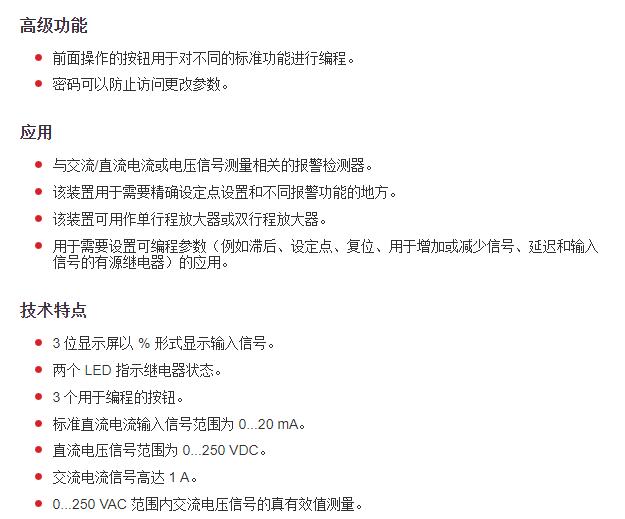 高级功能

- 前面操作的按钮用于对不同的标准功能进行编程。
- 密码可以防止访问更改参数。

应用

- 与交流/直流电流或电压信号测量相关的报警检测器。
- 该装置用于需要精确设定点设置和不同报警功能的地方。
- 该装置可用作单行程放大器或双行程放大器。
- 用于需要设置可编程参数（例如滞后、设定点、复位、用于增加或减少信号、延迟和输入信号的有源继电器）的应用。

技术特点

- 3 位显示屏以 % 形式显示输入信号。
- 两个 LED 指示继电器状态。
- 3 个用于编程的按钮。
- 标准直流电流输入信号范围为 0...20 mA。
- 直流电压信号范围为 0...250 VDC。
- 交流电流信号高达 1 A。
- 0...250 VAC 范围内交流电压信号的真有效值测量。